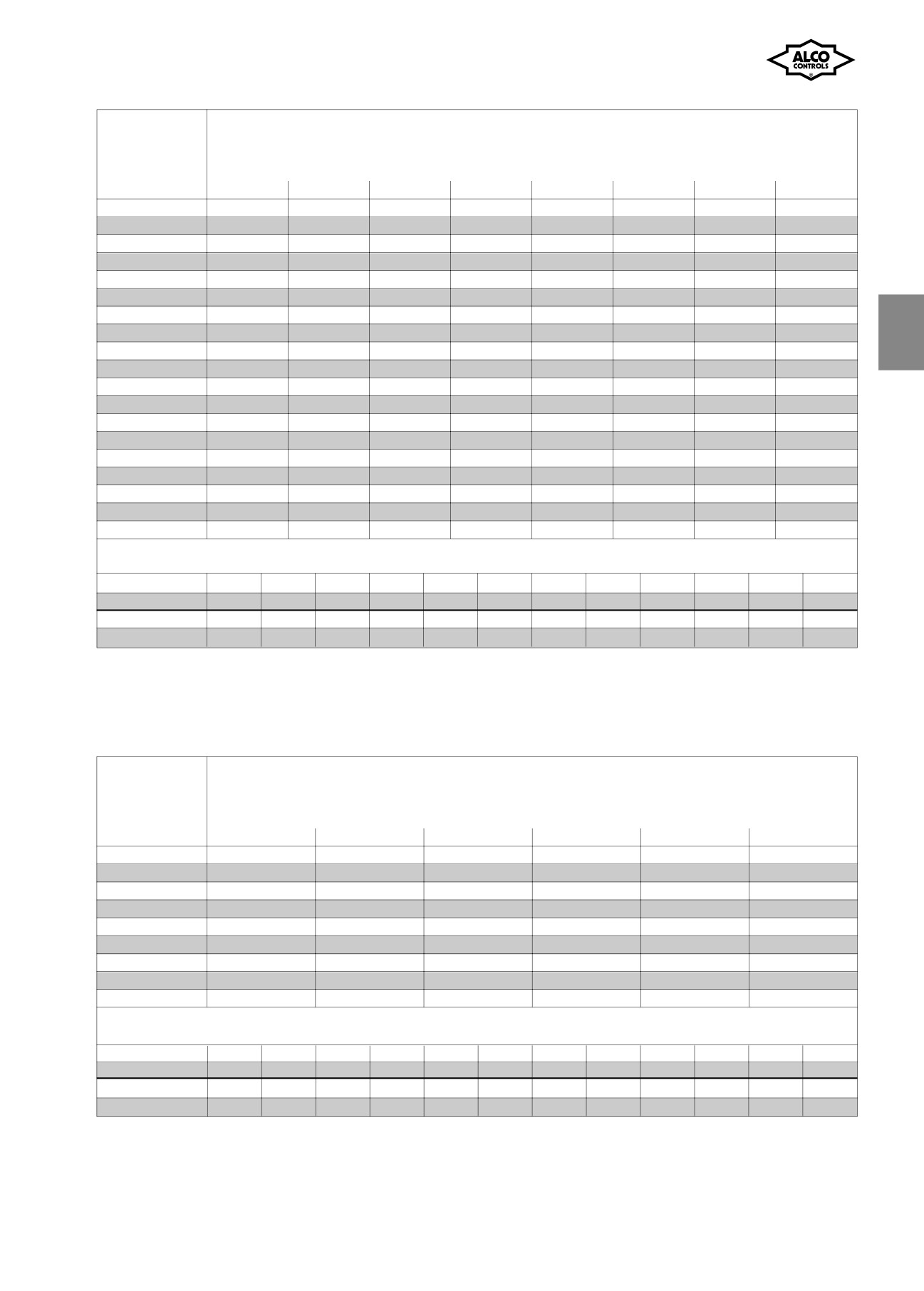 ALCO
CONTROLS
®